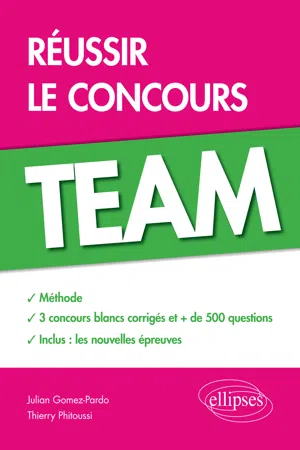 RÉUSSIR
LE CONCOURS

TEAM

✓ Méthode
✓ 3 concours blancs corrigés et + de 500 questions
✓ Inclus : les nouvelles épreuves

Julian Gomez-Pardo
Thierry Phitoussi

ellipses